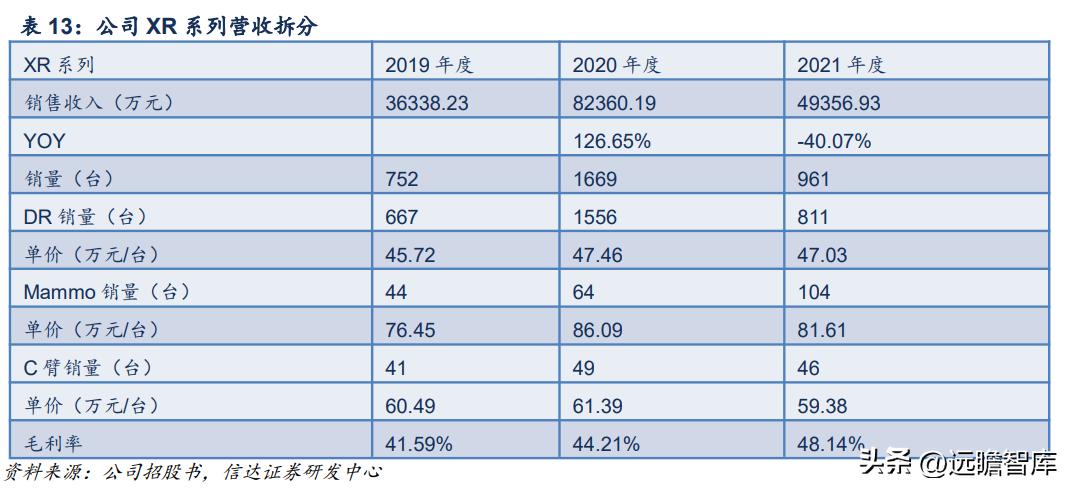 表 13：公司 XR 系列营收拆分

| XR 系列 | 2019 年度 | 2020 年度 | 2021 年度 |
|---|---|---|---|
| 销售收入（万元） | 36338.23 | 82360.19 | 49356.93 |
| YOY | | 126.65% | -40.07% |
| 销量（台） | 752 | 1669 | 961 |
| DR 销量（台） | 667 | 1556 | 811 |
| 单价（万元/台） | 45.72 | 47.46 | 47.03 |
| Mammo 销量（台） | 44 | 64 | 104 |
| 单价（万元/台） | 76.45 | 86.09 | 81.61 |
| C 臂销量（台） | 41 | 49 | 46 |
| 单价（万元/台） | 60.49 | 61.39 | 59.38 |
| 毛利率 | 41.59% | 44.21% | 48.14% |

资料来源：公司招股书，信达证券研发中心

头条 @远瞻智库